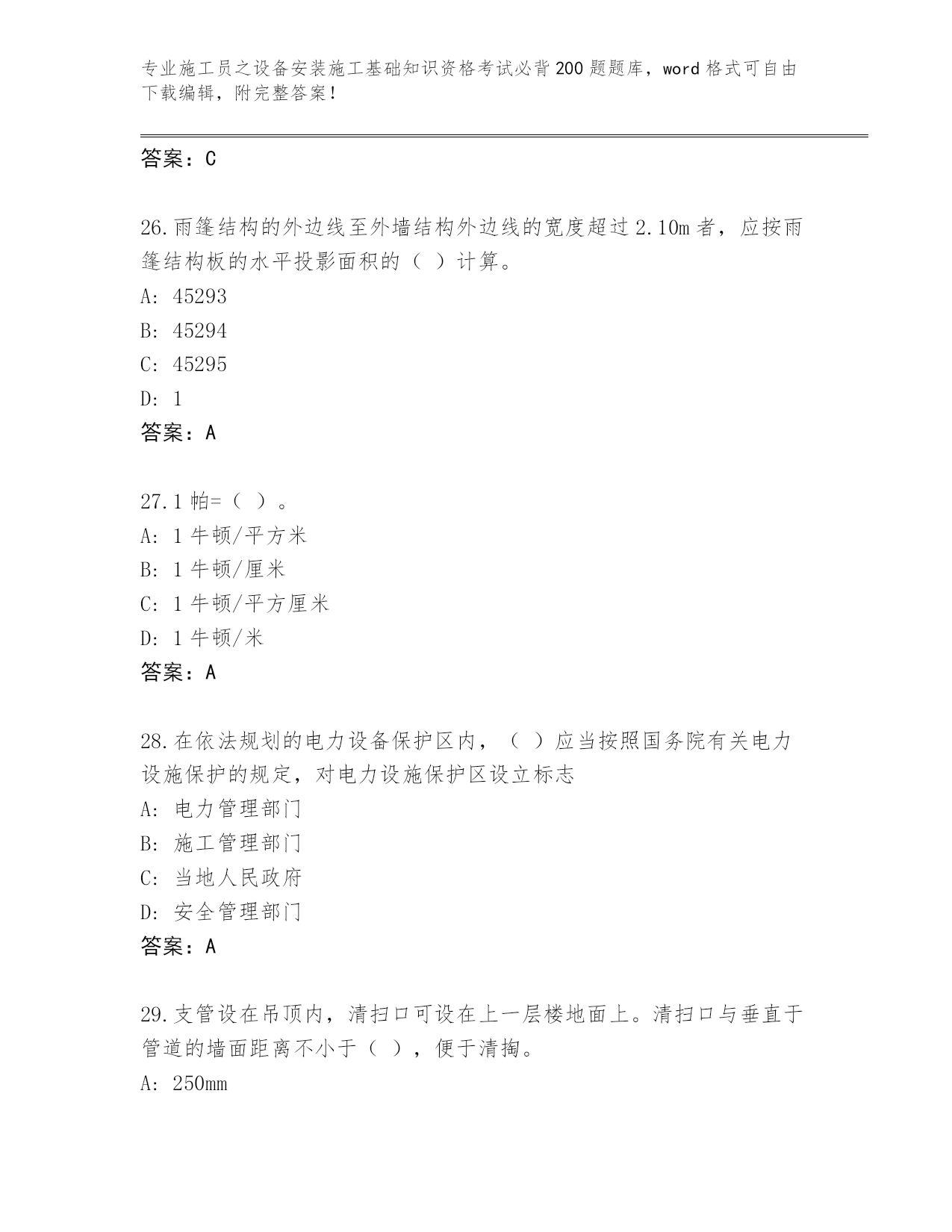 专业施工员之设备安装施工基础知识资格考试必背200题题库，word格式可自由下载编辑，附完整答案！

答案：C

26.雨篷结构的外边线至外墙结构外边线的宽度超过2.10m者，应按雨篷结构板的水平投影面积的（ ）计算。
A: 45293
B: 45294
C: 45295
D: 1
答案：A

27.1帕=（ ）。
A: 1牛顿/平方米
B: 1牛顿/厘米
C: 1牛顿/平方厘米
D: 1牛顿/米
答案：A

28.在依法规划的电力设备保护区内，（ ）应当按照国务院有关电力设施保护的规定，对电力设施保护区设立标志
A: 电力管理部门
B: 施工管理部门
C: 当地人民政府
D: 安全管理部门
答案：A

29.支管设在吊顶内，清扫口可设在上一层楼地面上。清扫口与垂直于管道的墙面距离不小于（ ），便于清掏。
A: 250mm